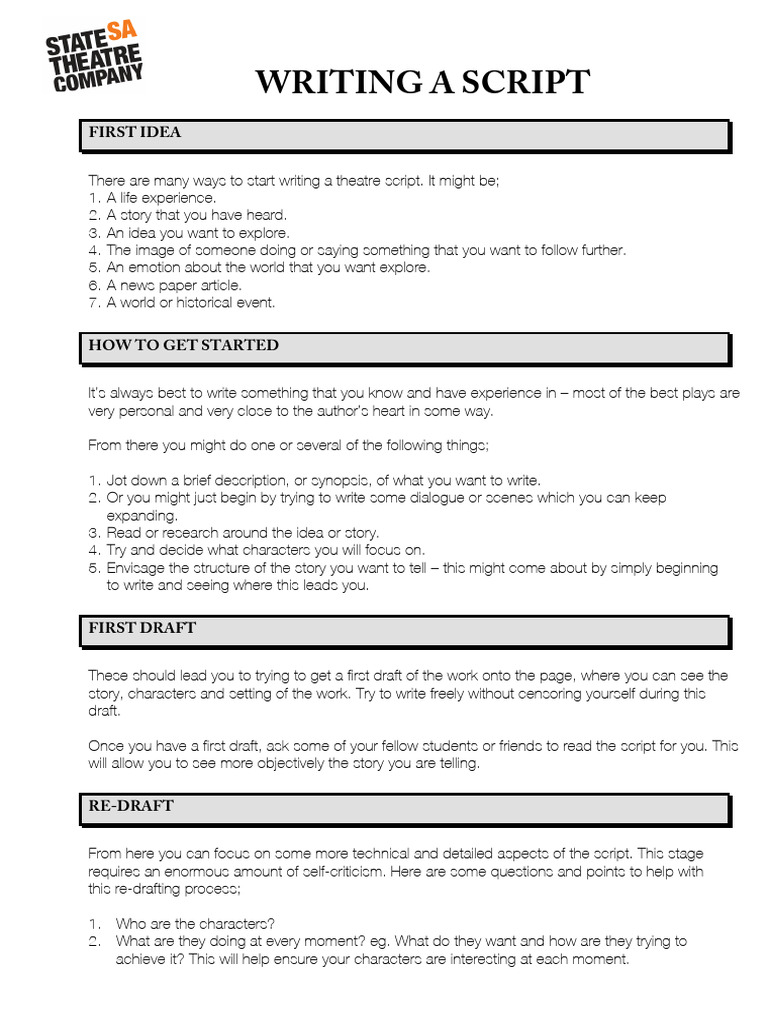 STATE SA
THEATRE
COMPANY

WRITING A SCRIPT

FIRST IDEA

There are many ways to start writing a theatre script. It might be;
1. A life experience.
2. A story that you have heard.
3. An idea you want to explore.
4. The image of someone doing or saying something that you want to follow further.
5. An emotion about the world that you want explore.
6. A news paper article.
7. A world or historical event.

HOW TO GET STARTED

It's always best to write something that you know and have experience in – most of the best plays are very personal and very close to the author's heart in some way.

From there you might do one or several of the following things;

1. Jot down a brief description, or synopsis, of what you want to write.
2. Or you might just begin by trying to write some dialogue or scenes which you can keep expanding.
3. Read or research around the idea or story.
4. Try and decide what characters you will focus on.
5. Envisage the structure of the story you want to tell – this might come about by simply beginning to write and seeing where this leads you.

FIRST DRAFT

These should lead you to trying to get a first draft of the work onto the page, where you can see the story, characters and setting of the work. Try to write freely without censoring yourself during this draft.

Once you have a first draft, ask some of your fellow students or friends to read the script for you. This will allow you to see more objectively the story you are telling.

RE-DRAFT

From here you can focus on some more technical and detailed aspects of the script. This stage requires an enormous amount of self-criticism. Here are some questions and points to help with this re-drafting process;

1. Who are the characters?
2. What are they doing at every moment? eg. What do they want and how are they trying to achieve it? This will help ensure your characters are interesting at each moment.